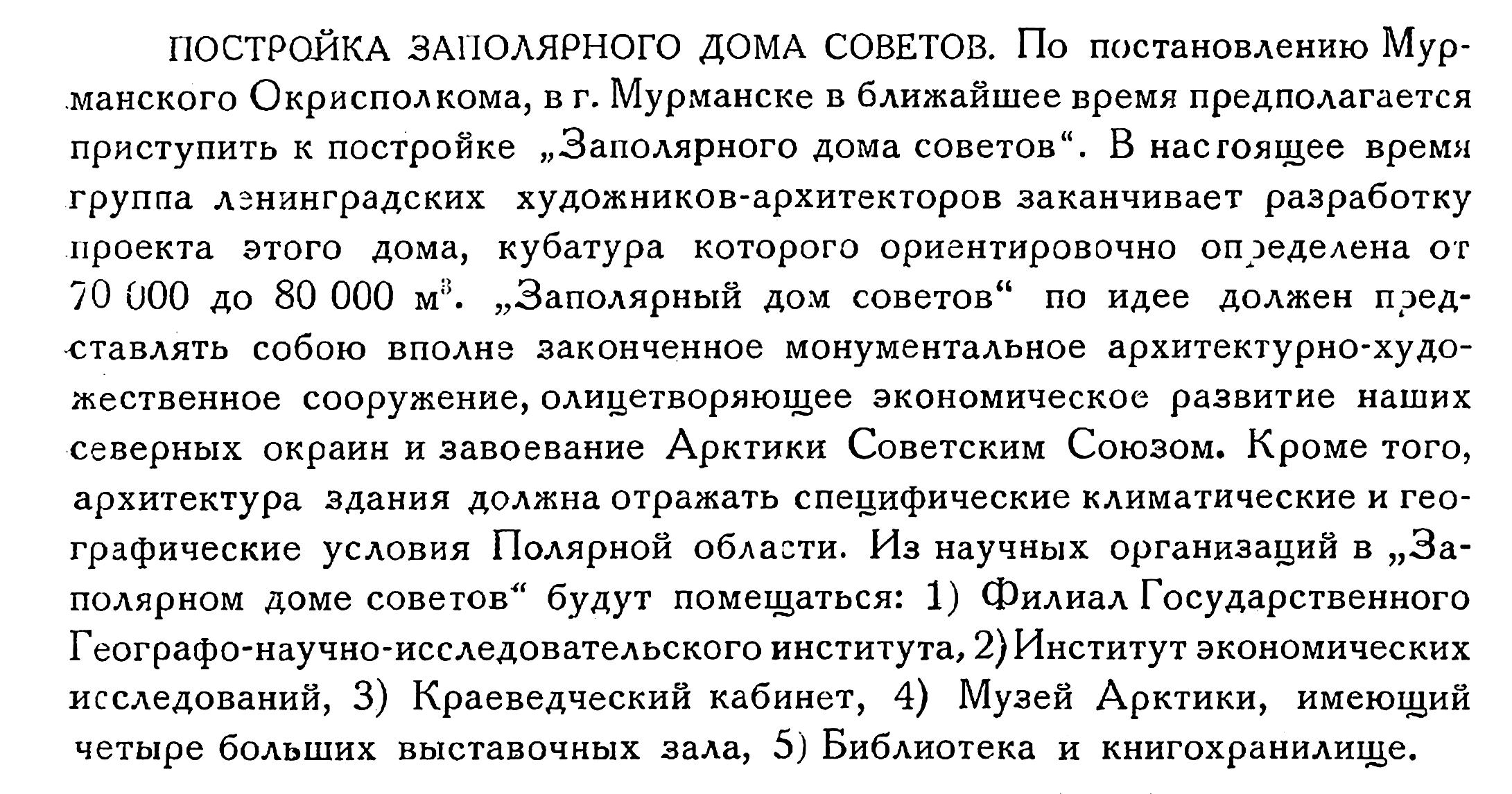 ПОСТРОЙКА ЗАПОЛЯРНОГО ДОМА СОВЕТОВ. По постановлению Мурманского Окрисполкома, в г. Мурманске в ближайшее время предполагается приступить к постройке „Заполярного дома советов“. В настоящее время группа ленинградских художников-архитекторов заканчивает разработку проекта этого дома, кубатура которого ориентировочно определена от 70 000 до 80 000 м$^3$. „Заполярный дом советов“ по идее должен представлять собою вполне законченное монументальное архитектурно-художественное сооружение, олицетворяющее экономическое развитие наших северных окраин и завоевание Арктики Советским Союзом. Кроме того, архитектура здания должна отражать специфические климатические и географические условия Полярной области. Из научных организаций в „Заполярном доме советов“ будут помещаться: 1) Филиал Государственного Географо-научно-исследовательского института, 2) Институт экономических исследований, 3) Краеведческий кабинет, 4) Музей Арктики, имеющий четыре больших выставочных зала, 5) Библиотека и книгохранилище.